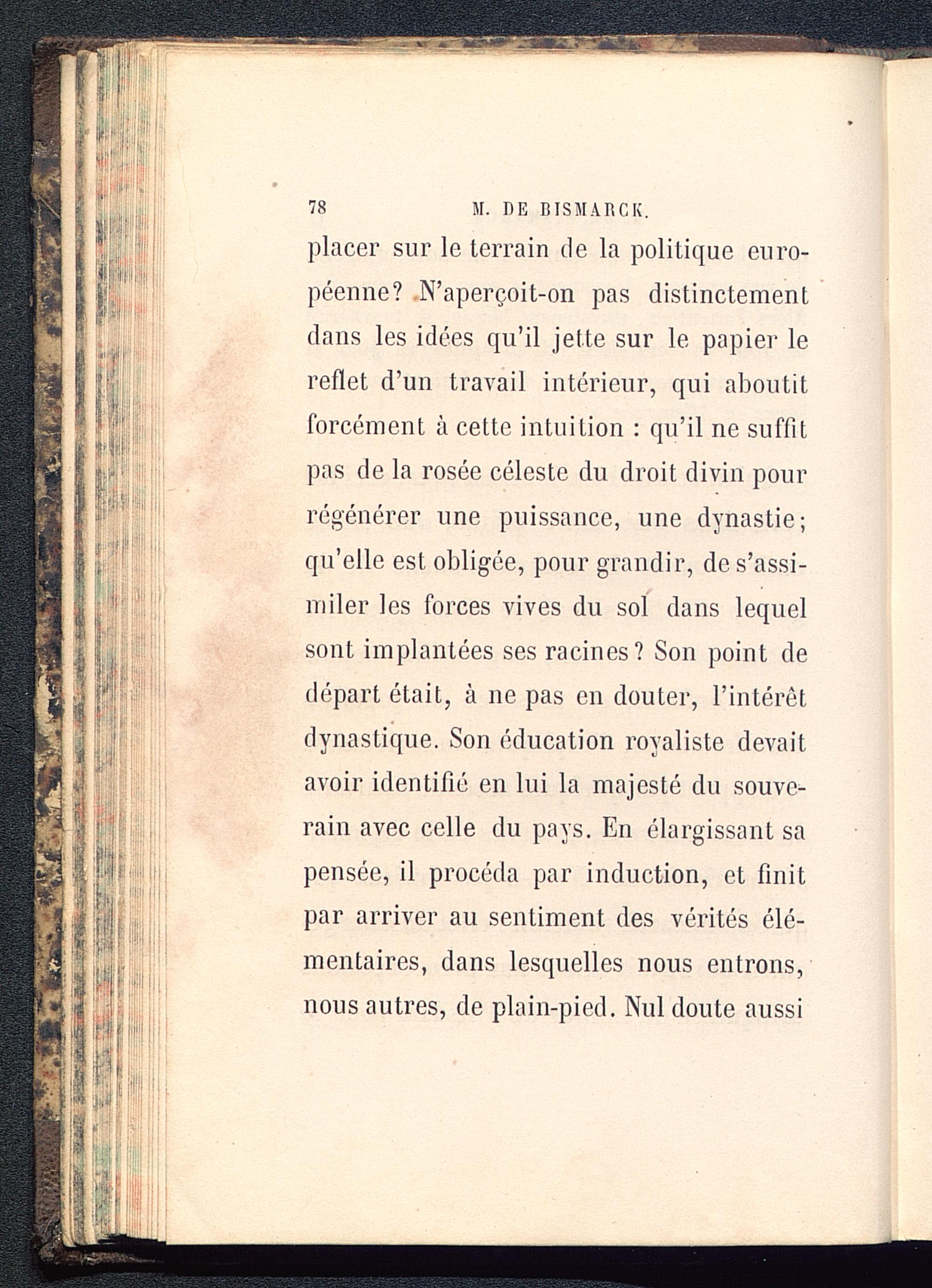 78 M. DE BISMARCK.

placer sur le terrain de la politique européenne? N'aperçoit-on pas distinctement dans les idées qu'il jette sur le papier le reflet d'un travail intérieur, qui aboutit forcément à cette intuition : qu'il ne suffit pas de la rosée céleste du droit divin pour régénérer une puissance, une dynastie; qu'elle est obligée, pour grandir, de s'assimiler les forces vives du sol dans lequel sont implantées ses racines? Son point de départ était, à ne pas en douter, l'intérêt dynastique. Son éducation royaliste devait avoir identifié en lui la majesté du souverain avec celle du pays. En élargissant sa pensée, il procéda par induction, et finit par arriver au sentiment des vérités élémentaires, dans lesquelles nous entrons, nous autres, de plain-pied. Nul doute aussi